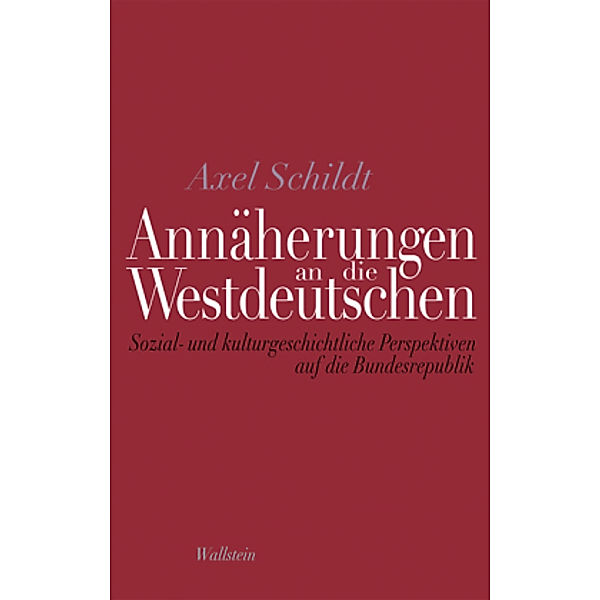 Axel Schildt

Annäherungen an die Westdeutschen

Sozial- und kulturgeschichtliche Perspektiven auf die Bundesrepublik

Wallstein